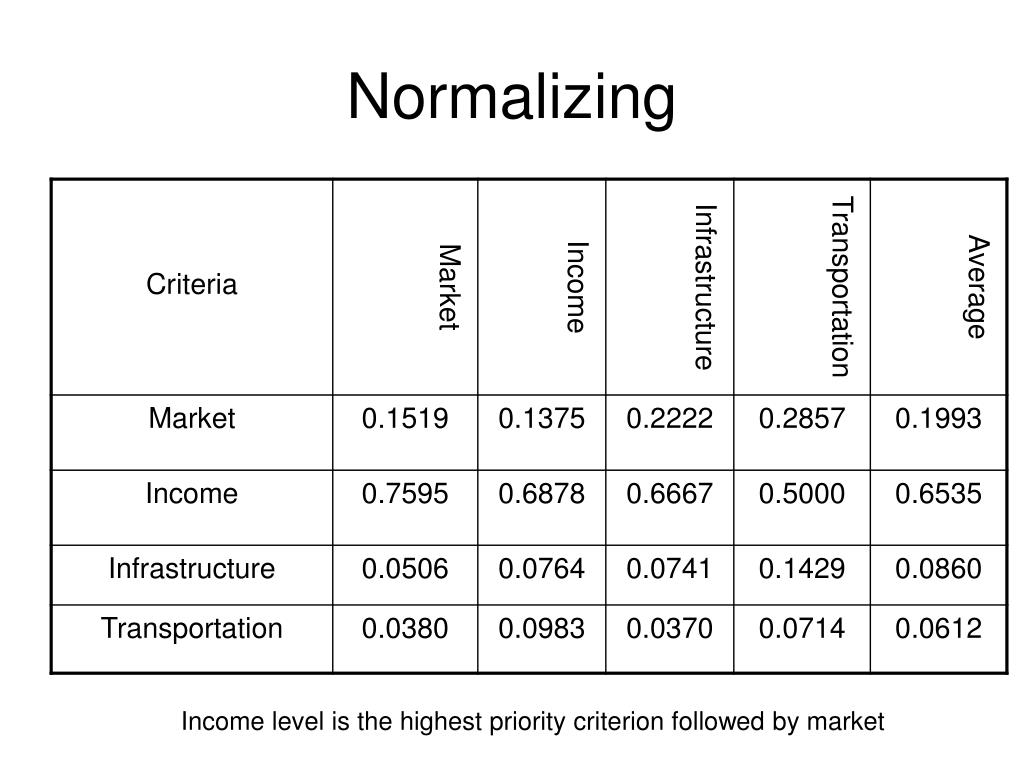 Normalizing

| Criteria | Market | Income | Infrastructure | Transportation | Average |
|---|---|---|---|---|---|
| Market | 0.1519 | 0.1375 | 0.2222 | 0.2857 | 0.1993 |
| Income | 0.7595 | 0.6878 | 0.6667 | 0.5000 | 0.6535 |
| Infrastructure | 0.0506 | 0.0764 | 0.0741 | 0.1429 | 0.0860 |
| Transportation | 0.0380 | 0.0983 | 0.0370 | 0.0714 | 0.0612 |

Income level is the highest priority criterion followed by market